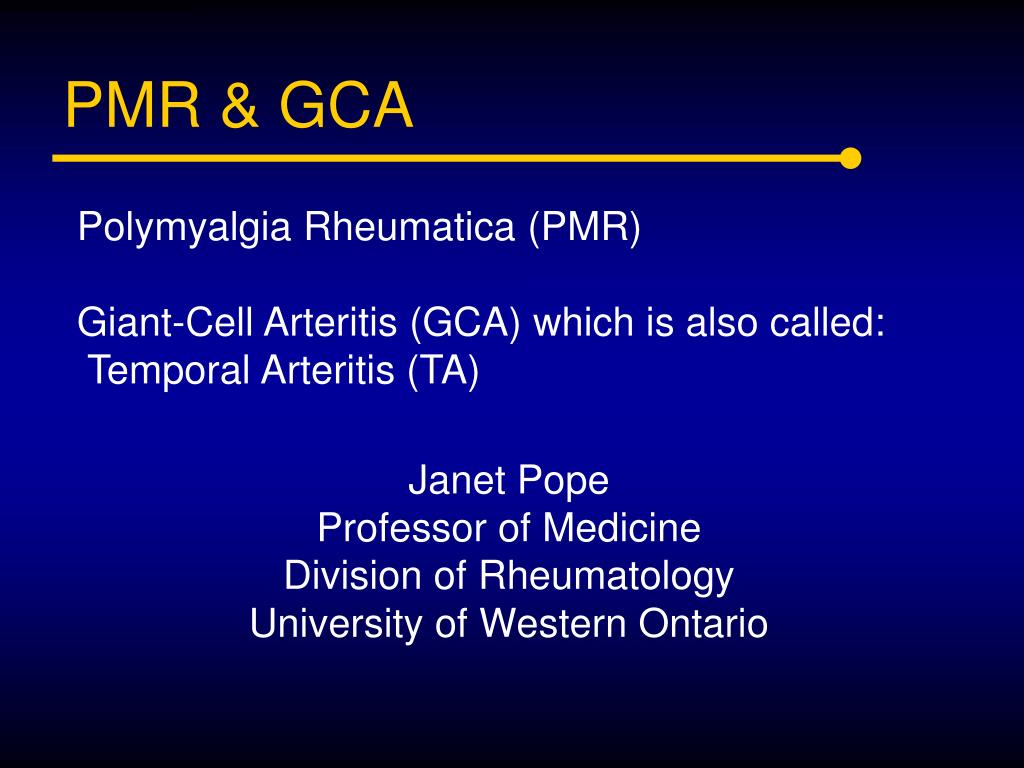 PMR & GCA

Polymyalgia Rheumatica (PMR)

Giant-Cell Arteritis (GCA) which is also called:
Temporal Arteritis (TA)

Janet Pope
Professor of Medicine
Division of Rheumatology
University of Western Ontario